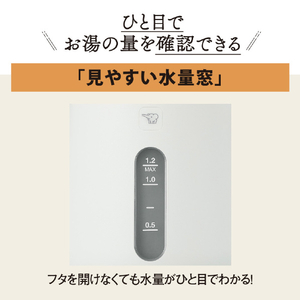 ひと目で
お湯の量を確認できる

「見やすい水量窓」

1.2
MAX
1.0
0.5

フタを開けなくても水量がひと目でわかる!